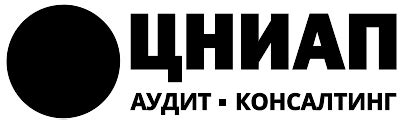 ЦНИАП
АУДИТ ▪ КОНСАЛТИНГ